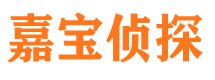 嘉宝侦探